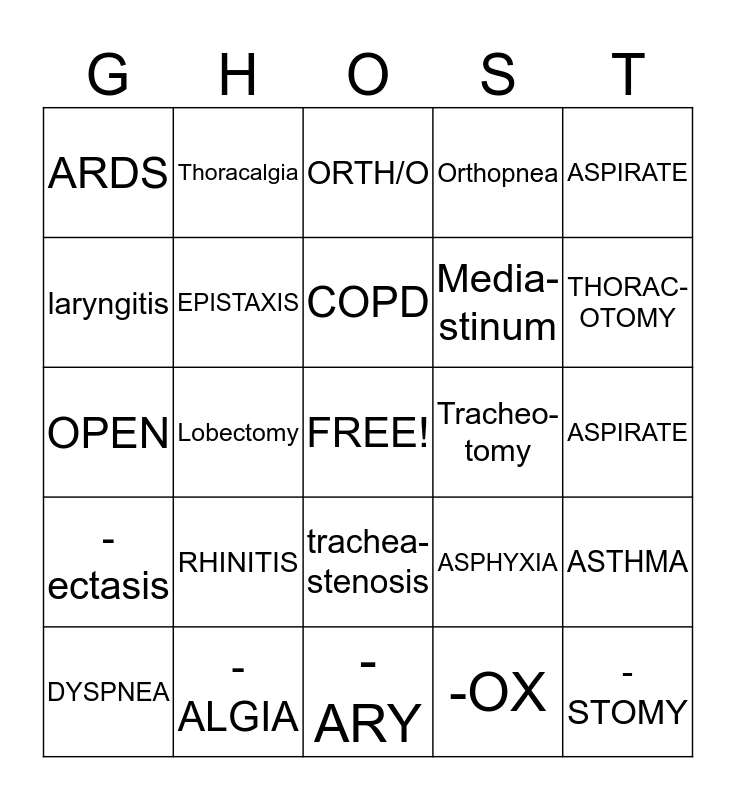 | G | H | O | S | T |
|---|---|---|---|---|
| ARDS | Thoracalgia | ORTH/O | Orthopnea | ASPIRATE |
| laryngitis | EPISTAXIS | COPD | Mediastinum | THORACOTOMY |
| OPEN | Lobectomy | FREE! | Tracheotomy | ASPIRATE |
| -ectasis | RHINITIS | tracheastenosis | ASPHYXIA | ASTHMA |
| DYSPNEA | -ALGIA | -ARY | -OX | -STOMY |